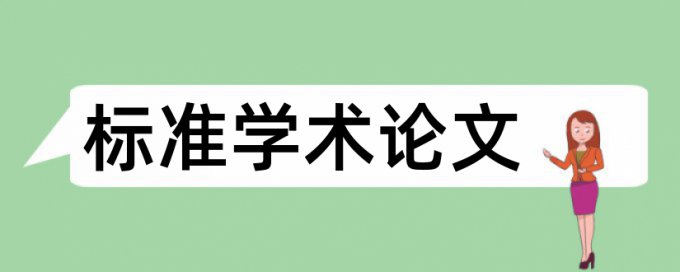 标准学术论文